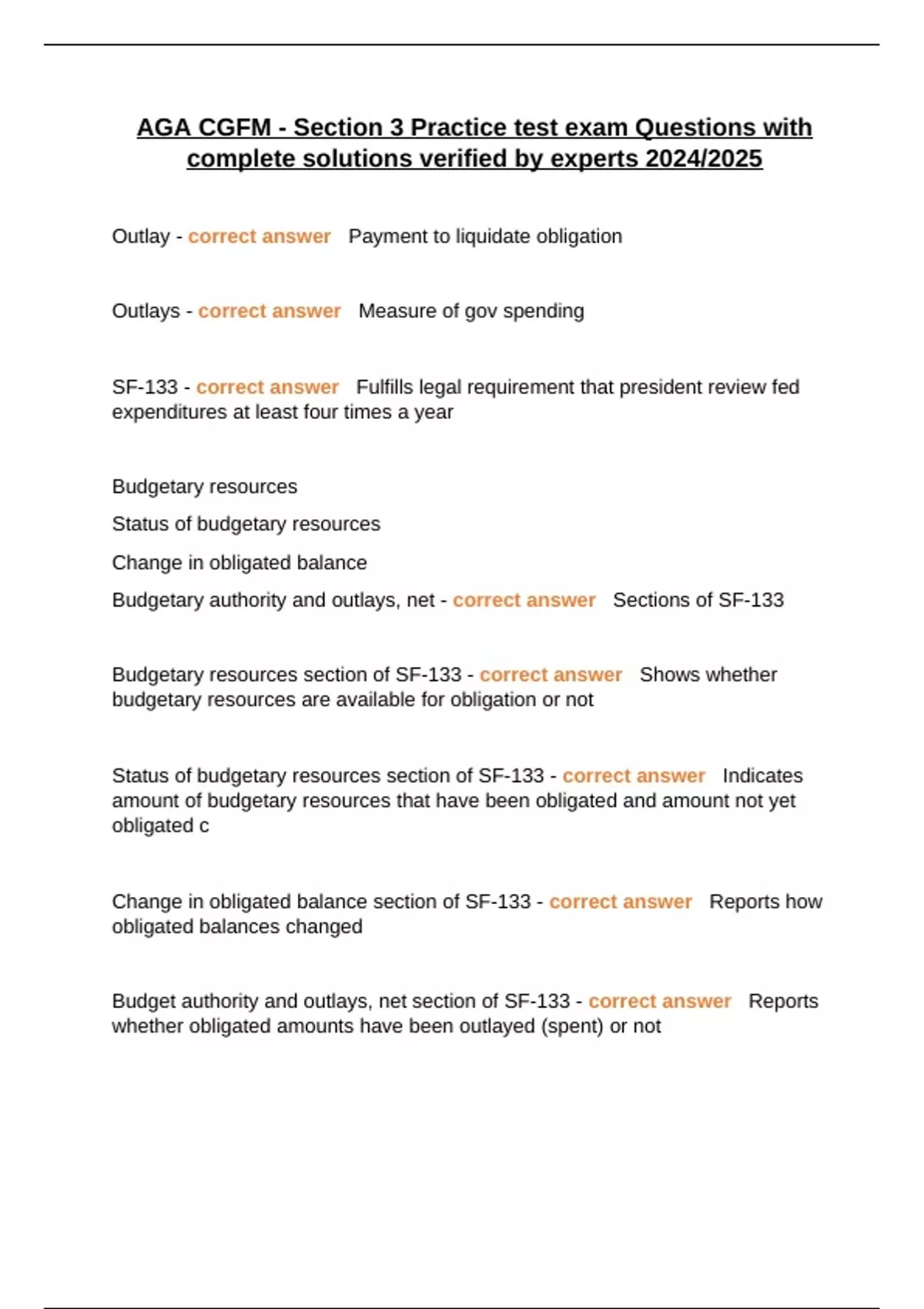 AGA CGFM - Section 3 Practice test exam Questions with complete solutions verified by experts 2024/2025

Outlay - correct answer Payment to liquidate obligation

Outlays - correct answer Measure of gov spending

SF-133 - correct answer Fulfills legal requirement that president review fed expenditures at least four times a year

Budgetary resources

Status of budgetary resources

Change in obligated balance

Budgetary authority and outlays, net - correct answer Sections of SF-133

Budgetary resources section of SF-133 - correct answer Shows whether budgetary resources are available for obligation or not

Status of budgetary resources section of SF-133 - correct answer Indicates amount of budgetary resources that have been obligated and amount not yet obligated c

Change in obligated balance section of SF-133 - correct answer Reports how obligated balances changed

Budget authority and outlays, net section of SF-133 - correct answer Reports whether obligated amounts have been outlayed (spent) or not